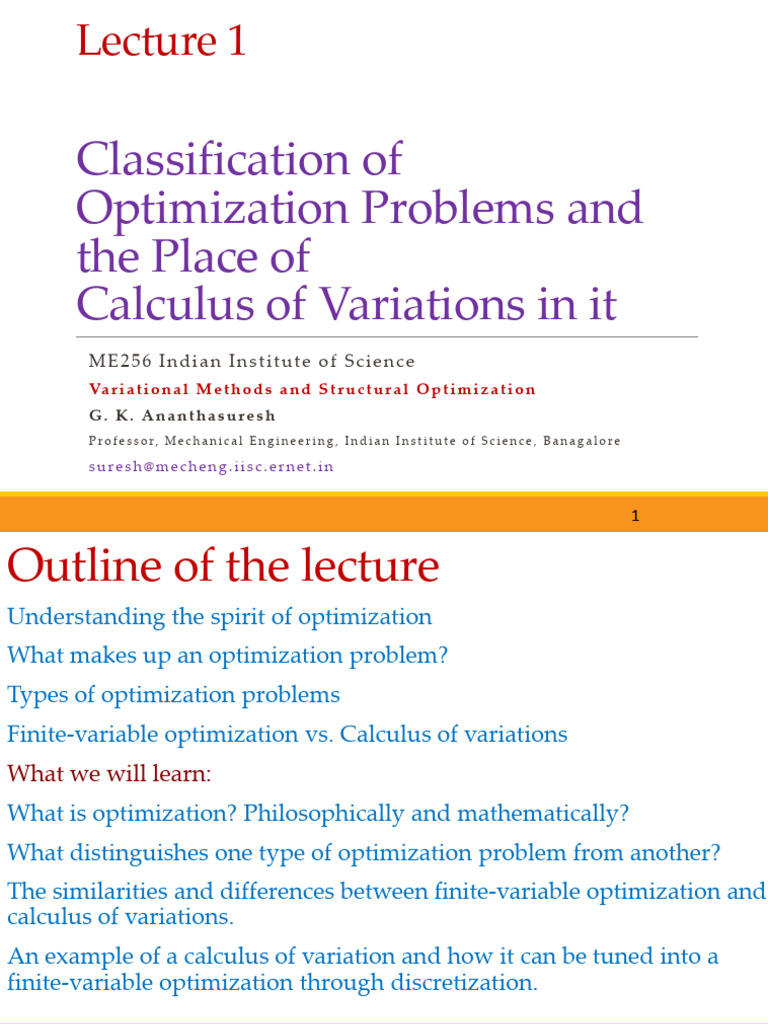 Lecture 1

Classification of Optimization Problems and the Place of Calculus of Variations in it

ME256 Indian Institute of Science

Variational Methods and Structural Optimization

G. K. Ananthasuresh

Professor, Mechanical Engineering, Indian Institute of Science, Banagalore

suresh@mecheng.iisc.ernet.in

1

Outline of the lecture

Understanding the spirit of optimization

What makes up an optimization problem?

Types of optimization problems

Finite-variable optimization vs. Calculus of variations

What we will learn:

What is optimization? Philosophically and mathematically?

What distinguishes one type of optimization problem from another?

The similarities and differences between finite-variable optimization and calculus of variations.

An example of a calculus of variation and how it can be tuned into a finite-variable optimization through discretization.